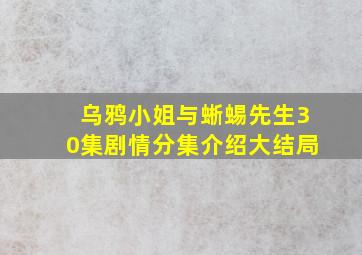 乌鸦小姐与蜥蜴先生30集剧情分集介绍大结局